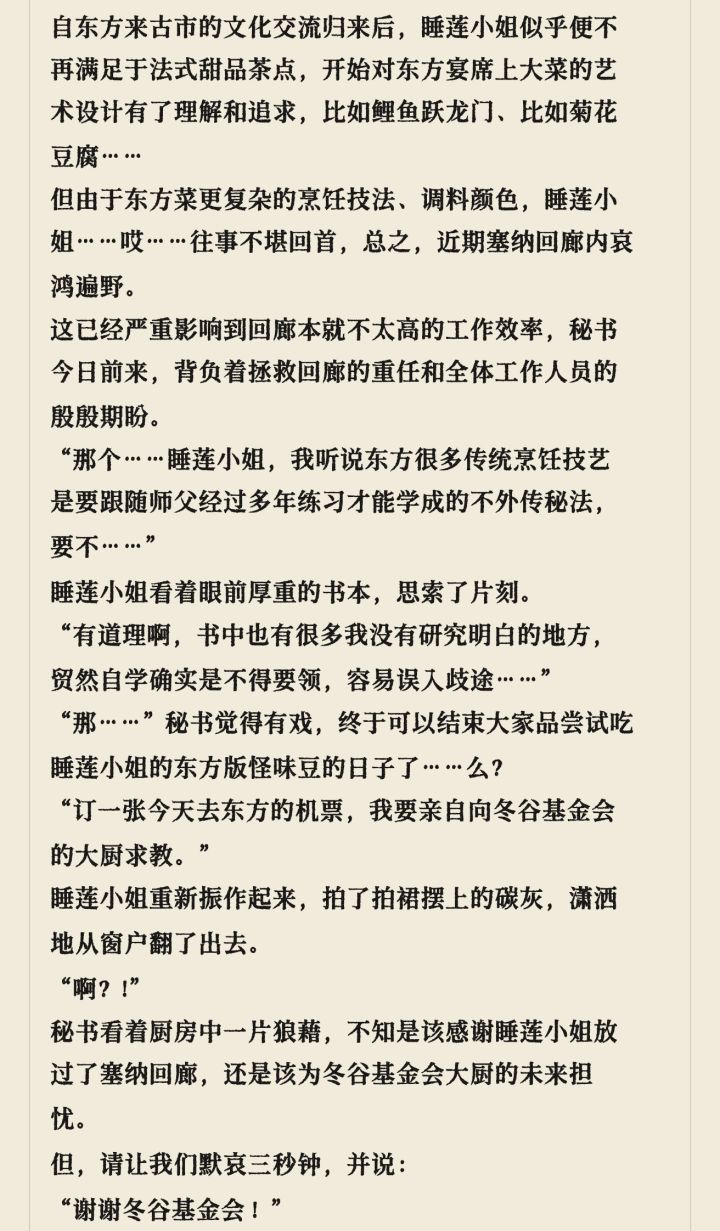 自东方来古市的文化交流归来后，睡莲小姐似乎便不再满足于法式甜品茶点，开始对东方宴席上大菜的艺术设计有了理解和追求，比如鲤鱼跃龙门、比如菊花豆腐……

但由于东方菜更复杂的烹饪技法、调料颜色，睡莲小姐……哎……往事不堪回首，总之，近期塞纳回廊内哀鸿遍野。

这已经严重影响到回廊本就不太高的工作效率，秘书今日前来，背负着拯救回廊的重任和全体工作人员的殷殷期盼。

“那个……睡莲小姐，我听说东方很多传统烹饪技艺是要跟随师父经过多年练习才能学成的不外传秘法，要不……”

睡莲小姐看着眼前厚重的书本，思索了片刻。

“有道理啊，书中也有很多我没有研究明白的地方，贸然自学确实是不得要领，容易误入歧途……”

“那……”秘书觉得有戏，终于可以结束大家品尝试吃睡莲小姐的东方版怪味豆的日子了……么？

“订一张今天去东方的机票，我要亲自向冬谷基金会的大厨求教。”

睡莲小姐重新振作起来，拍了拍裙摆上的碳灰，潇洒地从窗户翻了出去。

“啊？！”

秘书看着厨房中一片狼藉，不知是该感谢睡莲小姐放过了塞纳回廊，还是该为冬谷基金会大厨的未来担忧。

但，请让我们默哀三秒钟，并说：

“谢谢冬谷基金会！”